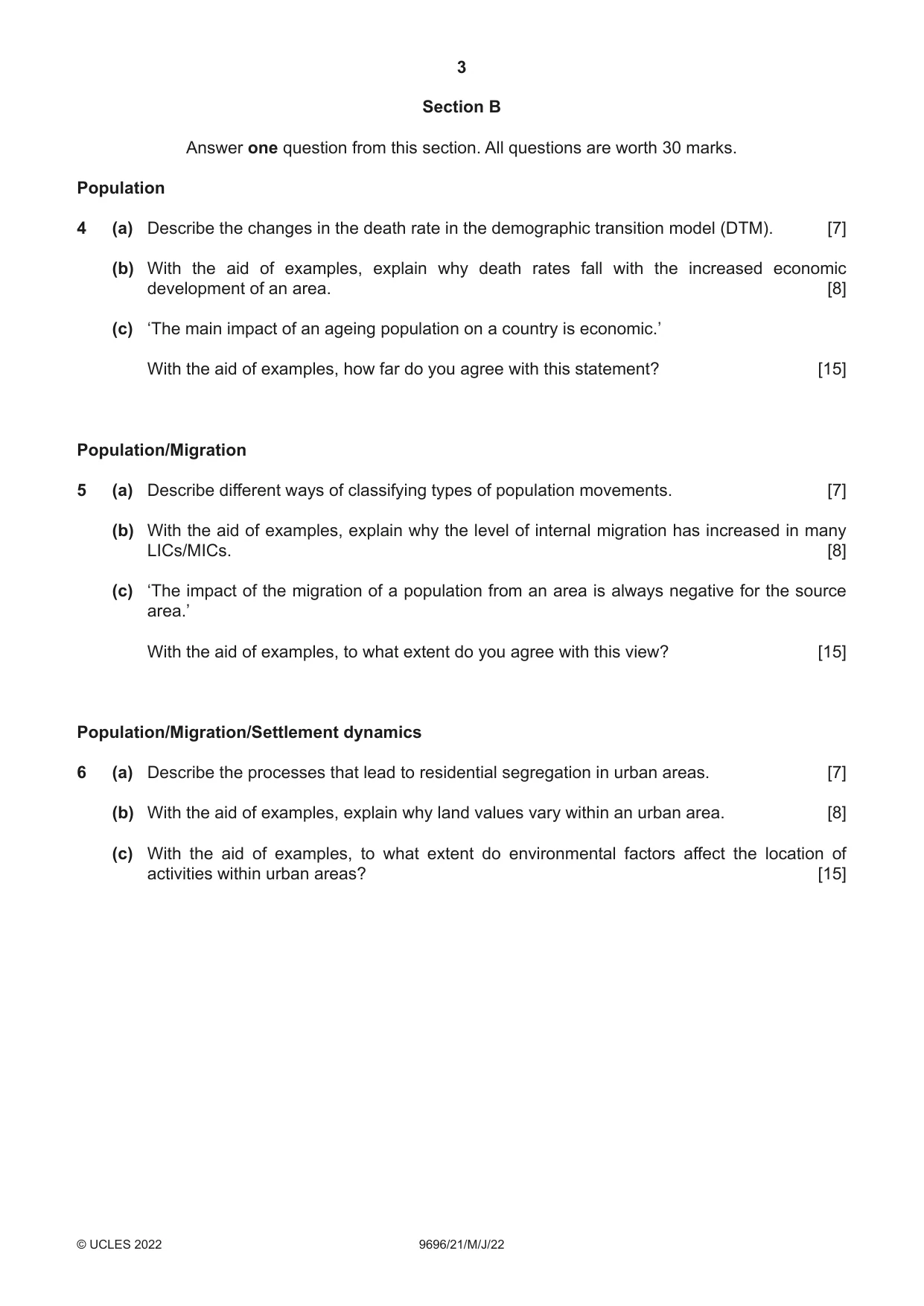 3

Section B

Answer one question from this section. All questions are worth 30 marks.

Population

4 (a) Describe the changes in the death rate in the demographic transition model (DTM). [7]

(b) With the aid of examples, explain why death rates fall with the increased economic development of an area. [8]

(c) 'The main impact of an ageing population on a country is economic.'

With the aid of examples, how far do you agree with this statement? [15]

Population/Migration

5 (a) Describe different ways of classifying types of population movements. [7]

(b) With the aid of examples, explain why the level of internal migration has increased in many LICs/MICs. [8]

(c) 'The impact of the migration of a population from an area is always negative for the source area.'

With the aid of examples, to what extent do you agree with this view? [15]

Population/Migration/Settlement dynamics

6 (a) Describe the processes that lead to residential segregation in urban areas. [7]

(b) With the aid of examples, explain why land values vary within an urban area. [8]

(c) With the aid of examples, to what extent do environmental factors affect the location of activities within urban areas? [15]

© UCLES 2022 9696/21/M/J/22